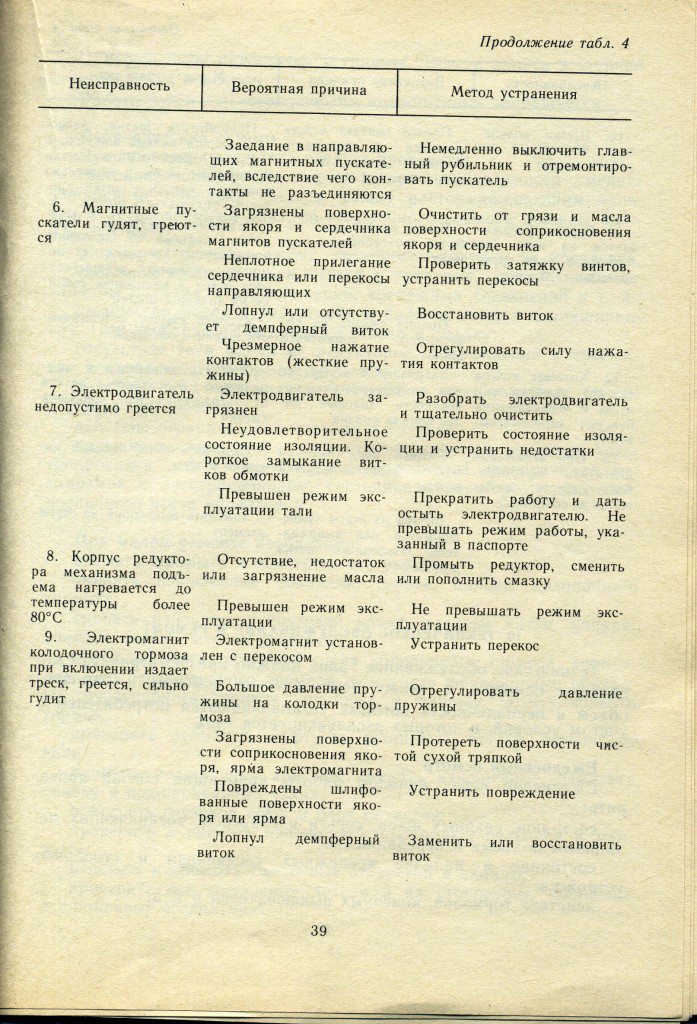 Продолжение табл. 4

| Неисправность | Вероятная причина | Метод устранения |
|---|---|---|
| | Заедание в направляющих магнитных пускателей, вследствие чего контакты не разъединяются | Немедленно выключить главный рубильник и отремонтировать пускатель |
| 6. Магнитные пускатели гудят, греются | Загрязнены поверхности якоря и сердечника магнитов пускателей | Очистить от грязи и масла поверхности соприкосновения якоря и сердечника |
| | Неплотное прилегание сердечника или перекосы направляющих | Проверить затяжку винтов, устранить перекосы |
| | Лопнул или отсутствует демпферный виток | Восстановить виток |
| | Чрезмерное нажатие контактов (жесткие пружины) | Отрегулировать силу нажатия контактов |
| 7. Электродвигатель недопустимо греется | Электродвигатель загрязнен | Разобрать электродвигатель и тщательно очистить |
| | Неудовлетворительное состояние изоляции. Короткое замыкание витков обмотки | Проверить состояние изоляции и устранить недостатки |
| | Превышен режим эксплуатации тали | Прекратить работу и дать остыть электродвигателю. Не превышать режим работы, указанный в паспорте |
| 8. Корпус редуктора механизма подъема нагревается до температуры более 80°С | Отсутствие, недостаток или загрязнение масла | Промыть редуктор, сменить или пополнить смазку |
| | Превышен режим эксплуатации | Не превышать режим эксплуатации |
| 9. Электромагнит колодочного тормоза при включении издает треск, греется, сильно гудит | Электромагнит установлен с перекосом | Устранить перекос |
| | Большое давление пружины на колодки тормоза | Отрегулировать давление пружины |
| | Загрязнены поверхности соприкосновения якоря, ярма электромагнита | Протереть поверхности чистой сухой тряпкой |
| | Повреждены шлифованные поверхности якоря или ярма | Устранить повреждение |
| | Лопнул демпферный виток | Заменить или восстановить виток |

39